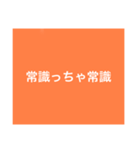 常識っちゃ常識